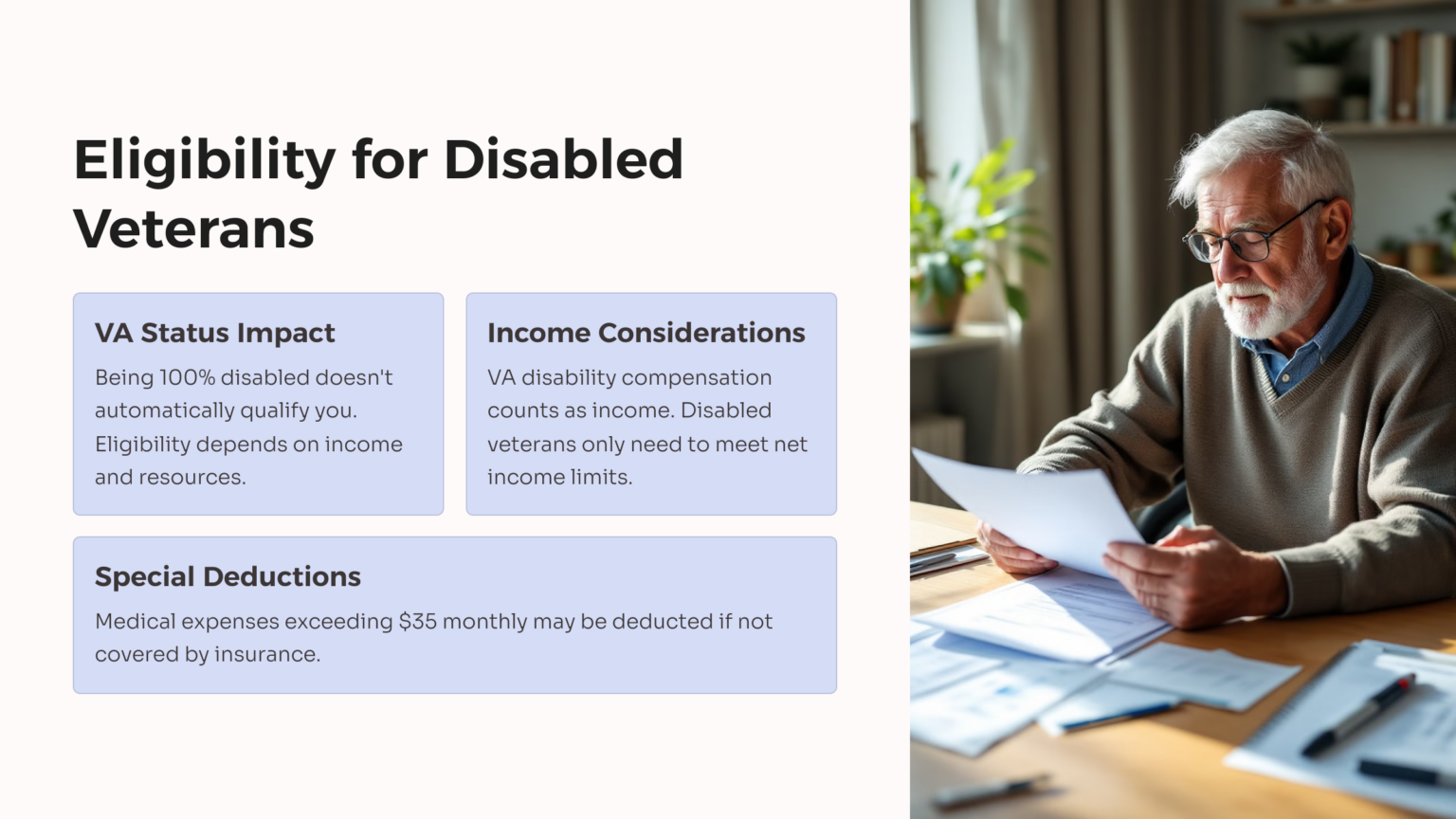 Eligibility for Disabled Veterans

VA Status Impact

Being 100% disabled doesn't automatically qualify you. Eligibility depends on income and resources.

Income Considerations

VA disability compensation counts as income. Disabled veterans only need to meet net income limits.

Special Deductions

Medical expenses exceeding \$35 monthly may be deducted if not covered by insurance.